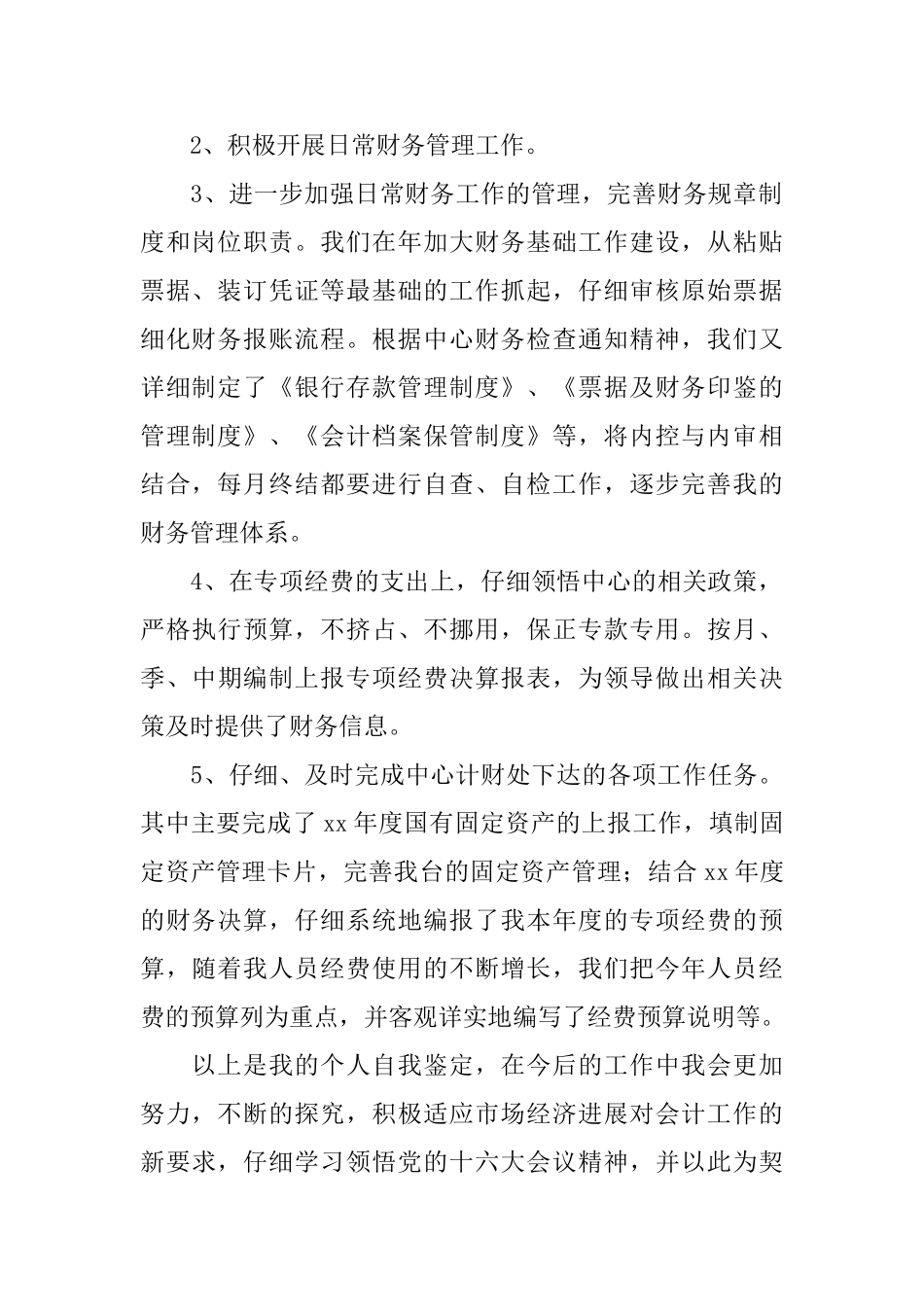 2、积极开展日常财务管理工作。

3、进一步加强日常财务工作的管理，完善财务规章制度和岗位职责。我们在年加大财务基础工作建设，从粘贴票据、装订凭证等最基础的工作抓起，仔细审核原始票据细化财务报账流程。根据中心财务检查通知精神，我们又详细制定了《银行存款管理制度》、《票据及财务印鉴的管理制度》、《会计档案保管制度》等，将内控与内审相结合，每月终结都要进行自查、自检工作，逐步完善我的财务管理体系。

4、在专项经费的支出上，仔细领悟中心的相关政策，严格执行预算，不挤占、不挪用，保正专款专用。按月、季、中期编制上报专项经费决算报表，为领导做出相关决策及时提供了财务信息。

5、仔细、及时完成中心计财处下达的各项工作任务。其中主要完成了xx年度国有固定资产的上报工作，填制固定资产管理卡片，完善我台的固定资产管理；结合xx年度的财务决算，仔细系统地编报了我本年度的专项经费的预算，随着我人员经费使用的不断增长，我们把今年人员经费的预算列为重点，并客观详实地编写了经费预算说明等。

以上是我的个人自我鉴定，在今后的工作中我会更加努力，不断的探究，积极适应市场经济进展对会计工作的新要求，仔细学习领悟党的十六大会议精神，并以此为契